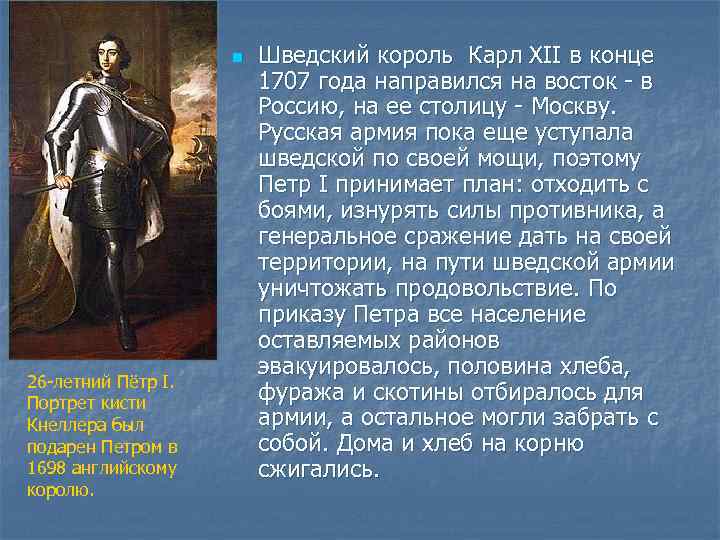 Шведский король Карл XII в конце 1707 года направился на восток - в Россию, на ее столицу - Москву. Русская армия пока еще уступала шведской по своей мощи, поэтому Петр I принимает план: отходить с боями, изнурять силы противника, а генеральное сражение дать на своей территории, на пути шведской армии уничтожать продовольствие. По приказу Петра все население оставляемых районов эвакуировалось, половина хлеба, фуража и скотины отбиралось для армии, а остальное могли забрать с собой. Дома и хлеб на корню сжигались.

26-летний Пётр I. Портрет кисти Кнеллера был подарен Петром в 1698 английскому королю.